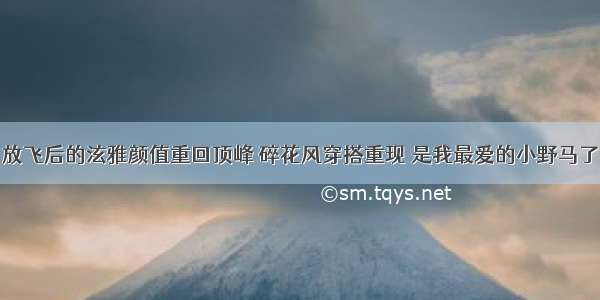 放飞后的泫雅颜值重回顶峰 碎花风穿搭重现 是我最爱的小野马了

©sm.tqys.net